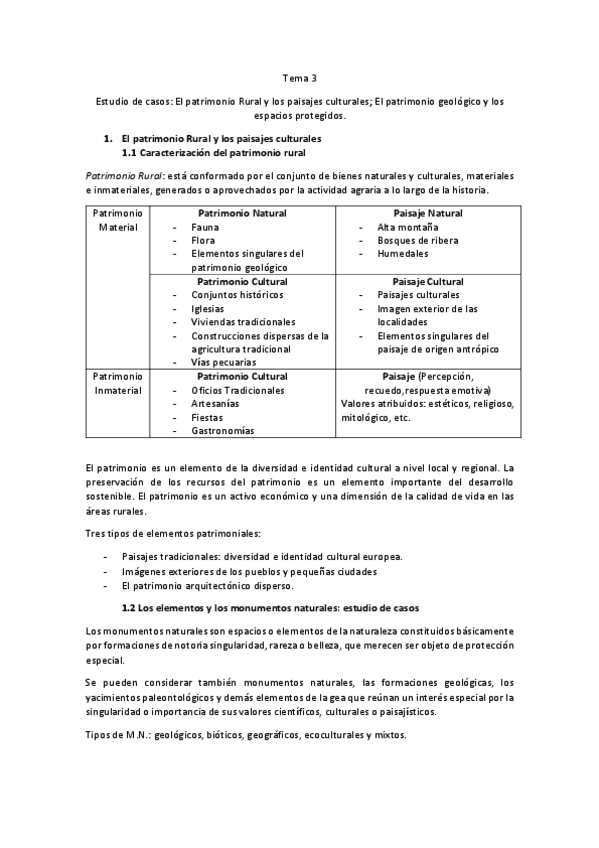 Tema 3

Estudio de casos: El patrimonio Rural y los paisajes culturales; El patrimonio geológico y los espacios protegidos.

1. El patrimonio Rural y los paisajes culturales
1.1 Caracterización del patrimonio rural

Patrimonio Rural: está conformado por el conjunto de bienes naturales y culturales, materiales e inmateriales, generados o aprovechados por la actividad agraria a lo largo de la historia.

| Patrimonio Material | Patrimonio Natural<br>- Fauna<br>- Flora<br>- Elementos singulares del patrimonio geológico | Paisaje Natural<br>- Alta montaña<br>- Bosques de ribera<br>- Humedales |
|---|---|---|
| | Patrimonio Cultural<br>- Conjuntos históricos<br>- Iglesias<br>- Viviendas tradicionales<br>- Construcciones dispersas de la agricultura tradicional<br>- Vías pecuarias | Paisaje Cultural<br>- Paisajes culturales<br>- Imagen exterior de las localidades<br>- Elementos singulares del paisaje de origen antrópico |
| Patrimonio Inmaterial | Patrimonio Cultural<br>- Oficios Tradicionales<br>- Artesanías<br>- Fiestas<br>- Gastronomías | Paisaje (Percepción, recuedo,respuesta emotiva)<br>Valores atribuidos: estéticos, religioso, mitológico, etc. |

El patrimonio es un elemento de la diversidad e identidad cultural a nivel local y regional. La preservación de los recursos del patrimonio es un elemento importante del desarrollo sostenible. El patrimonio es un activo económico y una dimensión de la calidad de vida en las áreas rurales.

Tres tipos de elementos patrimoniales:

- Paisajes tradicionales: diversidad e identidad cultural europea.
- Imágenes exteriores de los pueblos y pequeñas ciudades
- El patrimonio arquitectónico disperso.

1.2 Los elementos y los monumentos naturales: estudio de casos

Los monumentos naturales son espacios o elementos de la naturaleza constituidos básicamente por formaciones de notoria singularidad, rareza o belleza, que merecen ser objeto de protección especial.

Se pueden considerar también monumentos naturales, las formaciones geológicas, los yacimientos paleontológicos y demás elementos de la gea que reúnan un interés especial por la singularidad o importancia de sus valores científicos, culturales o paisajísticos.

Tipos de M.N.: geológicos, bióticos, geográficos, ecoculturales y mixtos.